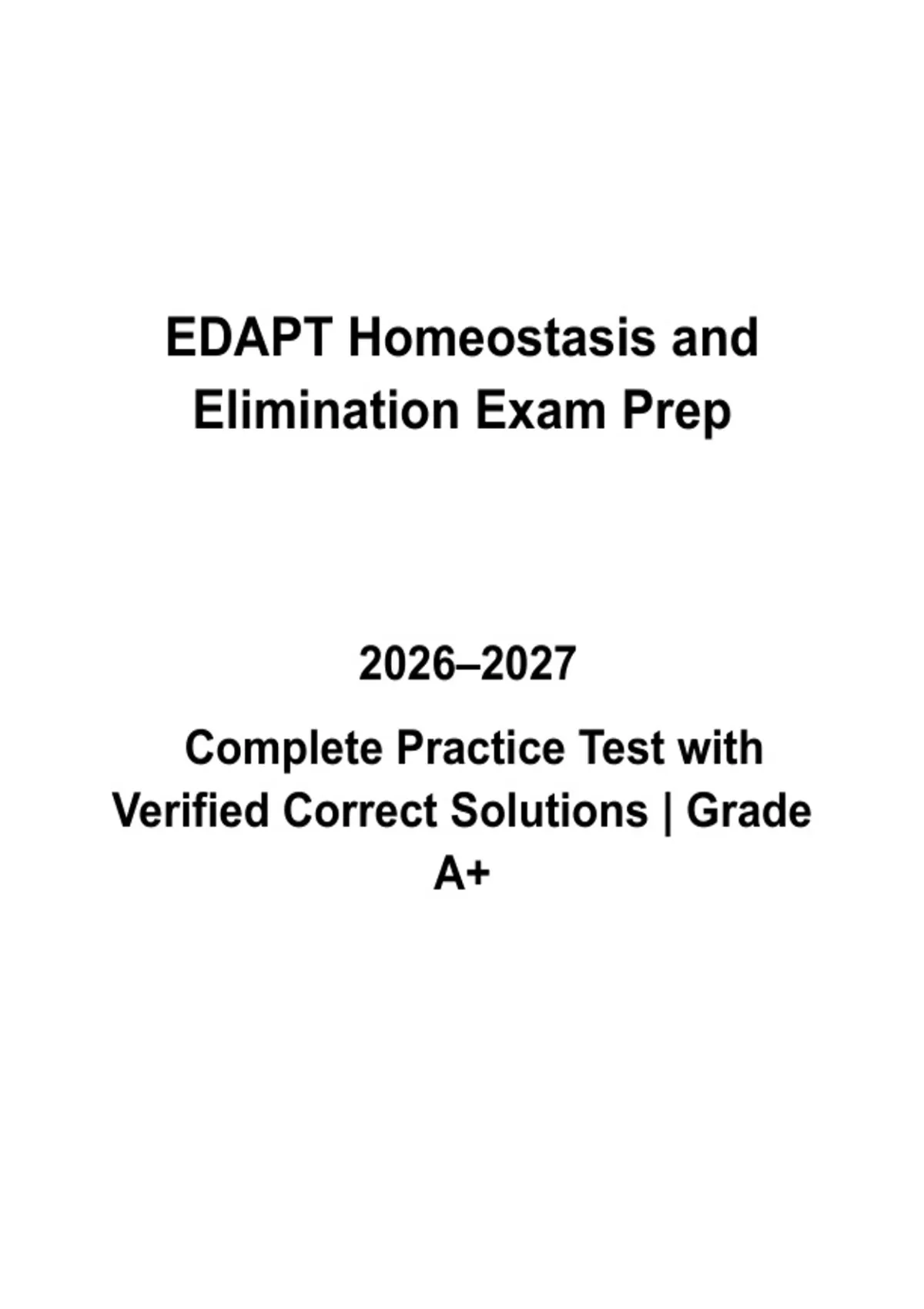 EDAPT Homeostasis and Elimination Exam Prep

2026–2027

Complete Practice Test with Verified Correct Solutions | Grade A+